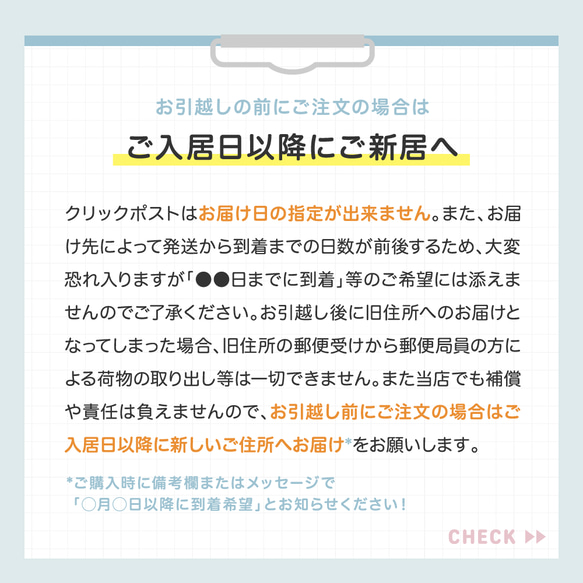 お引越しの前にご注文の場合は

ご入居日以降にご新居へ

クリックポストはお届け日の指定が出来ません。また、お届け先によって発送から到着までの日数が前後するため、大変恐れ入りますが「●●日までに到着」等のご希望には添えませんのでご了承ください。お引越し後に旧住所へのお届けとなってしまった場合、旧住所の郵便受けから郵便局員の方による荷物の取り出し等は一切できません。また当店でも補償や責任は負えませんので、お引越し前にご注文の場合はご入居日以降に新しいご住所へお届け*をお願いします。

*ご購入時に備考欄またはメッセージで「○月○日以降に到着希望」とお知らせください！

CHECK ▶▶